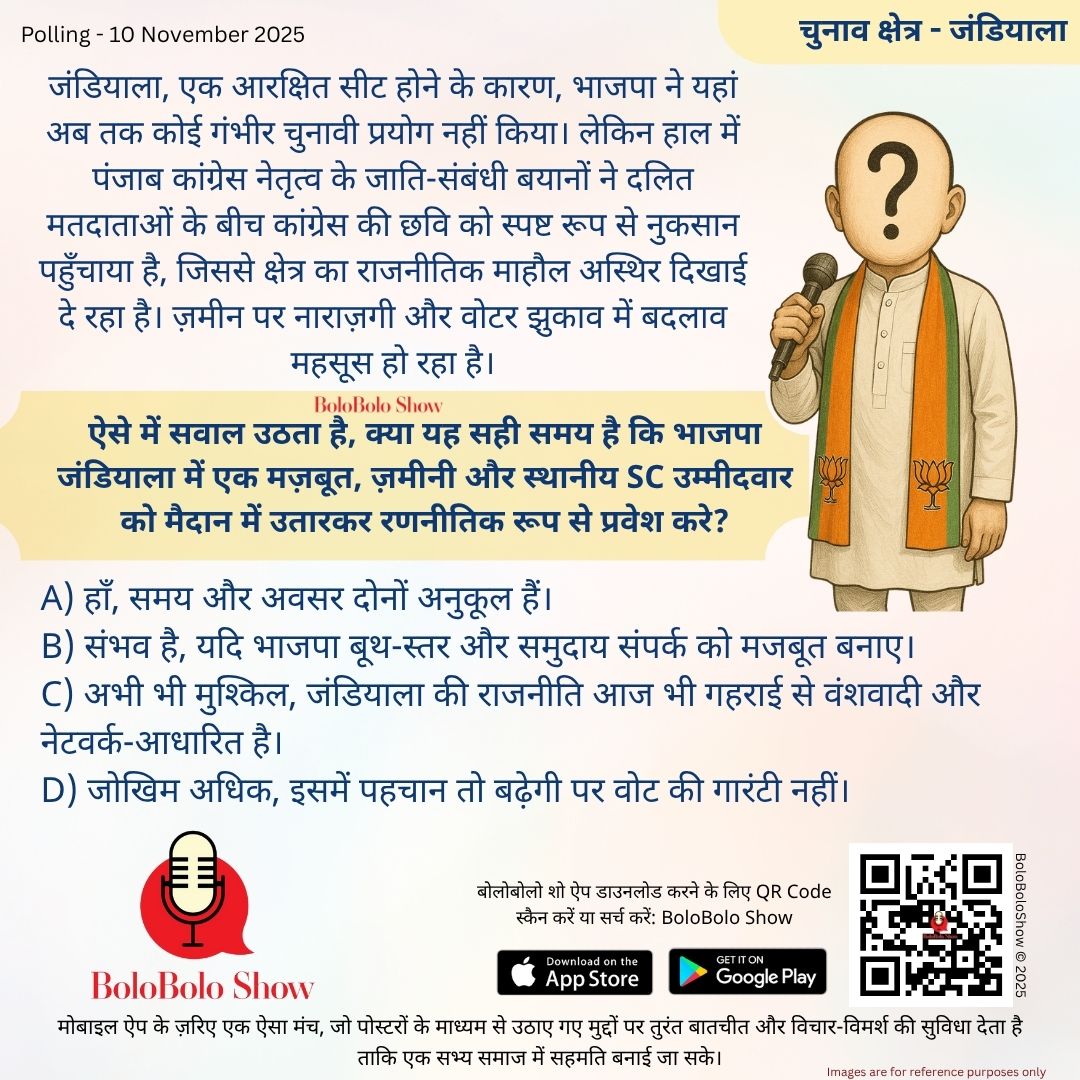 Polling - 10 November 2025

चुनाव क्षेत्र - जंडियाला

जंडियाला, एक आरक्षित सीट होने के कारण, भाजपा ने यहां अब तक कोई गंभीर चुनावी प्रयोग नहीं किया। लेकिन हाल में पंजाब कांग्रेस नेतृत्व के जाति-संबंधी बयानों ने दलित मतदाताओं के बीच कांग्रेस की छवि को स्पष्ट रूप से नुकसान पहुँचाया है, जिससे क्षेत्र का राजनीतिक माहौल अस्थिर दिखाई दे रहा है। ज़मीन पर नाराज़गी और वोटर झुकाव में बदलाव महसूस हो रहा है।

BoloBolo Show

ऐसे में सवाल उठता है, क्या यह सही समय है कि भाजपा जंडियाला में एक मज़बूत, ज़मीनी और स्थानीय SC उम्मीदवार को मैदान में उतारकर रणनीतिक रूप से प्रवेश करे?

A) हाँ, समय और अवसर दोनों अनुकूल हैं।
B) संभव है, यदि भाजपा बूथ-स्तर और समुदाय संपर्क को मजबूत बनाए।
C) अभी भी मुश्किल, जंडियाला की राजनीति आज भी गहराई से वंशवादी और नेटवर्क-आधारित है।
D) जोखिम अधिक, इसमें पहचान तो बढ़ेगी पर वोट की गारंटी नहीं।

BoloBolo Show

बोलोबोलो शो ऐप डाउनलोड करने के लिए QR Code स्कैन करें या सर्च करें: BoloBolo Show

Download on the App Store

GET IT ON Google Play

BoloBoloShow © 2025

मोबाइल ऐप के ज़रिए एक ऐसा मंच, जो पोस्टरों के माध्यम से उठाए गए मुद्दों पर तुरंत बातचीत और विचार-विमर्श की सुविधा देता है ताकि एक सभ्य समाज में सहमति बनाई जा सके।

Images are for reference purposes only